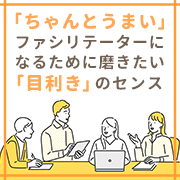 「ちゃんとうまい」ファシリテーターになるために磨きたい「目利き」のセンス